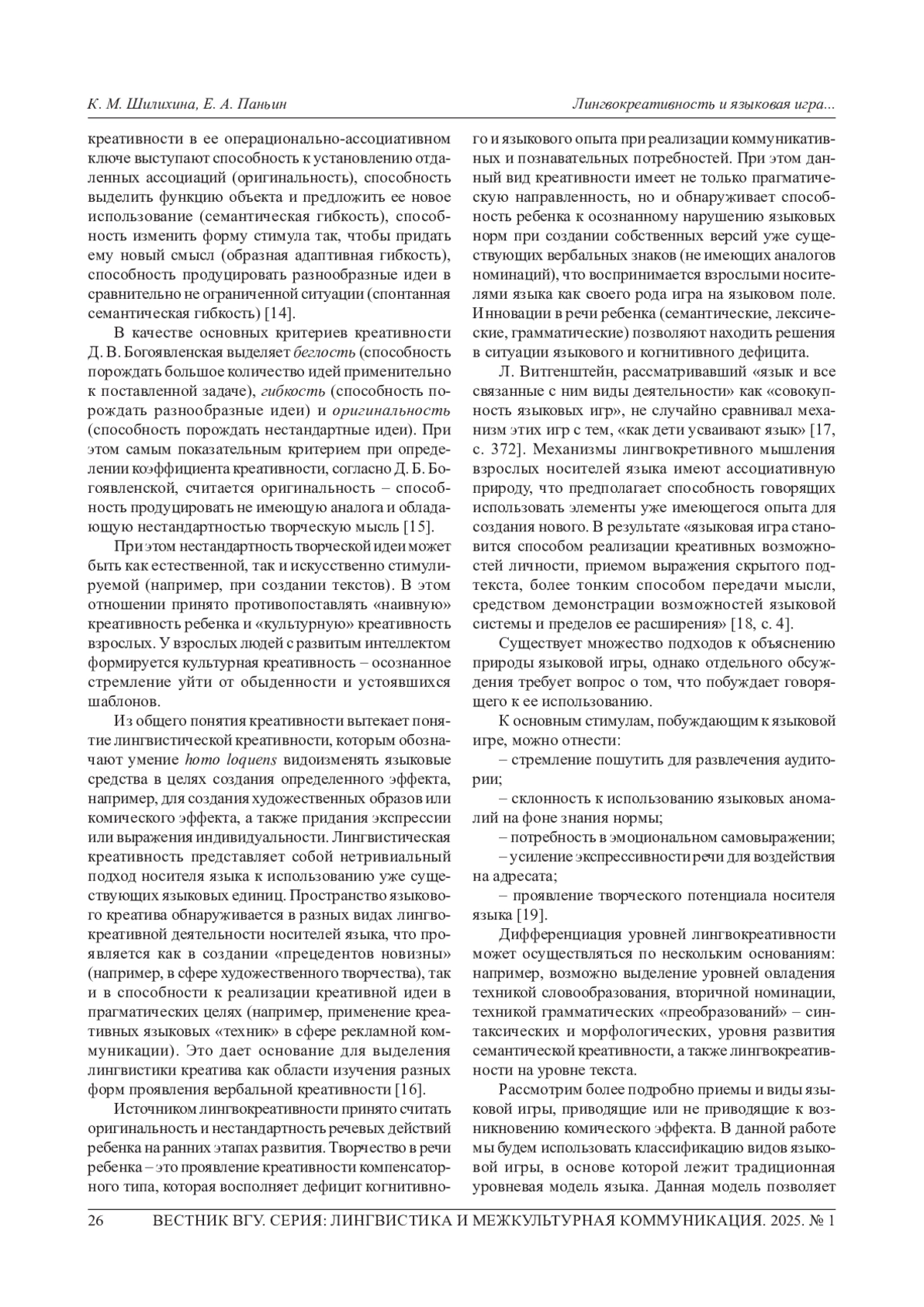 К. М. Шилихина, Е. А. Паньин

Лингвокреативность и языковая игра...

креативности в ее операционально-ассоциативном ключе выступают способность к установлению отдаленных ассоциаций (оригинальность), способность выделить функцию объекта и предложить ее новое использование (семантическая гибкость), способность изменить форму стимула так, чтобы придать ему новый смысл (образная адаптивная гибкость), способность продуцировать разнообразные идеи в сравнительно не ограниченной ситуации (спонтанная семантическая гибкость) [14].

В качестве основных критериев креативности Д. В. Богоявленская выделяет беглость (способность порождать большое количество идей применительно к поставленной задаче), гибкость (способность порождать разнообразные идеи) и оригинальность (способность порождать нестандартные идеи). При этом самым показательным критерием при определении коэффициента креативности, согласно Д. Б. Богоявленской, считается оригинальность – способность продуцировать не имеющую аналога и обладающую нестандартностью творческую мысль [15].

При этом нестандартность творческой идеи может быть как естественной, так и искусственно стимулируемой (например, при создании текстов). В этом отношении принято противопоставлять «наивную» креативность ребенка и «культурную» креативность взрослых. У взрослых людей с развитым интеллектом формируется культурная креативность – осознанное стремление уйти от обыденности и устоявшихся шаблонов.

Из общего понятия креативности вытекает понятие лингвистической креативности, которым обозначают умение homo loquens видоизменять языковые средства в целях создания определенного эффекта, например, для создания художественных образов или комического эффекта, а также придания экспрессии или выражения индивидуальности. Лингвистическая креативность представляет собой нетривиальный подход носителя языка к использованию уже существующих языковых единиц. Пространство языкового креатива обнаруживается в разных видах лингвокреативной деятельности носителей языка, что проявляется как в создании «прецедентов новизны» (например, в сфере художественного творчества), так и в способности к реализации креативной идеи в прагматических целях (например, применение креативных языковых «техник» в сфере рекламной коммуникации). Это дает основание для выделения лингвистики креатива как области изучения разных форм проявления вербальной креативности [16].

Источником лингвокреативности принято считать оригинальность и нестандартность речевых действий ребенка на ранних этапах развития. Творчество в речи ребенка – это проявление креативности компенсаторного типа, которая восполняет дефицит когнитивного и языкового опыта при реализации коммуникативных и познавательных потребностей. При этом данный вид креативности имеет не только прагматическую направленность, но и обнаруживает способность ребенка к осознанному нарушению языковых норм при создании собственных версий уже существующих вербальных знаков (не имеющих аналогов номинаций), что воспринимается взрослыми носителями языка как своего рода игра на языковом поле. Инновации в речи ребенка (семантические, лексические, грамматические) позволяют находить решения в ситуации языкового и когнитивного дефицита.

Л. Витгенштейн, рассматривавший «язык и все связанные с ним виды деятельности» как «совокупность языковых игр», не случайно сравнивал механизм этих игр с тем, «как дети усваивают язык» [17, с. 372]. Механизмы лингвокретивного мышления взрослых носителей языка имеют ассоциативную природу, что предполагает способность говорящих использовать элементы уже имеющегося опыта для создания нового. В результате «языковая игра становится способом реализации креативных возможностей личности, приемом выражения скрытого подтекста, более тонким способом передачи мысли, средством демонстрации возможностей языковой системы и пределов ее расширения» [18, с. 4].

Существует множество подходов к объяснению природы языковой игры, однако отдельного обсуждения требует вопрос о том, что побуждает говорящего к ее использованию.

К основным стимулам, побуждающим к языковой игре, можно отнести:

– стремление пошутить для развлечения аудитории;

– склонность к использованию языковых аномалий на фоне знания нормы;

– потребность в эмоциональном самовыражении;

– усиление экспрессивности речи для воздействия на адресата;

– проявление творческого потенциала носителя языка [19].

Дифференциация уровней лингвокреативности может осуществляться по нескольким основаниям: например, возможно выделение уровней овладения техникой словообразования, вторичной номинации, техникой грамматических «преобразований» – синтаксических и морфологических, уровня развития семантической креативности, а также лингвокреативности на уровне текста.

Рассмотрим более подробно приемы и виды языковой игры, приводящие или не приводящие к возникновению комического эффекта. В данной работе мы будем использовать классификацию видов языковой игры, в основе которой лежит традиционная уровневая модель языка. Данная модель позволяет

26 ВЕСТНИК ВГУ. СЕРИЯ: ЛИНГВИСТИКА И МЕЖКУЛЬТУРНАЯ КОММУНИКАЦИЯ. 2025. № 1